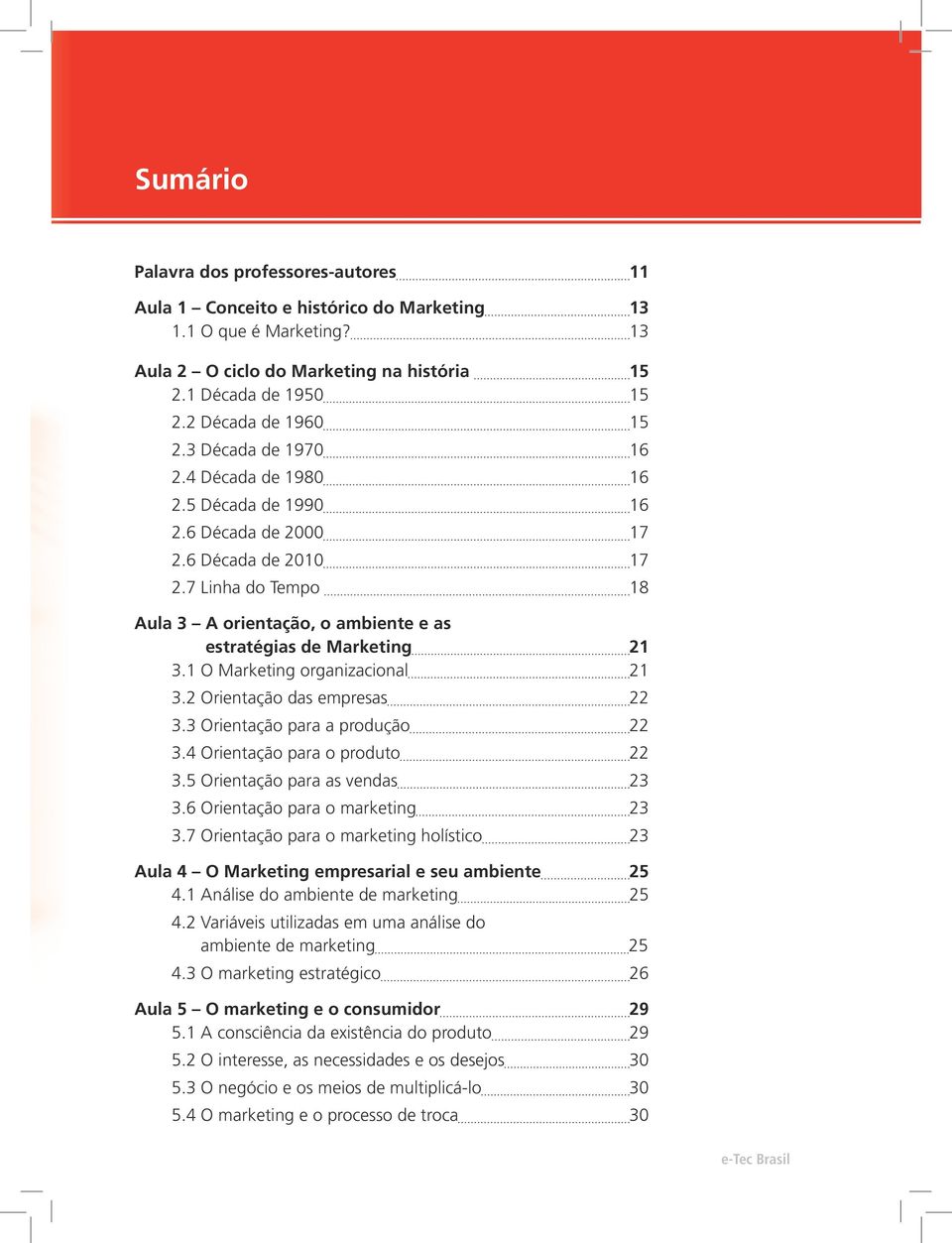 Sumário

Palavra dos professores-autores 11

Aula 1 – Conceito e histórico do Marketing 13
1.1 O que é Marketing? 13

Aula 2 – O ciclo do Marketing na história 15
2.1 Década de 1950 15
2.2 Década de 1960 15
2.3 Década de 1970 16
2.4 Década de 1980 16
2.5 Década de 1990 16
2.6 Década de 2000 17
2.6 Década de 2010 17
2.7 Linha do Tempo 18

Aula 3 – A orientação, o ambiente e as estratégias de Marketing 21
3.1 O Marketing organizacional 21
3.2 Orientação das empresas 22
3.3 Orientação para a produção 22
3.4 Orientação para o produto 22
3.5 Orientação para as vendas 23
3.6 Orientação para o marketing 23
3.7 Orientação para o marketing holístico 23

Aula 4 – O Marketing empresarial e seu ambiente 25
4.1 Análise do ambiente de marketing 25
4.2 Variáveis utilizadas em uma análise do ambiente de marketing 25
4.3 O marketing estratégico 26

Aula 5 – O marketing e o consumidor 29
5.1 A consciência da existência do produto 29
5.2 O interesse, as necessidades e os desejos 30
5.3 O negócio e os meios de multiplicá-lo 30
5.4 O marketing e o processo de troca 30

e-Tec Brasil